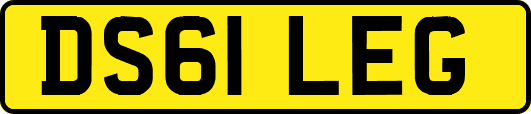 DS61 LEG